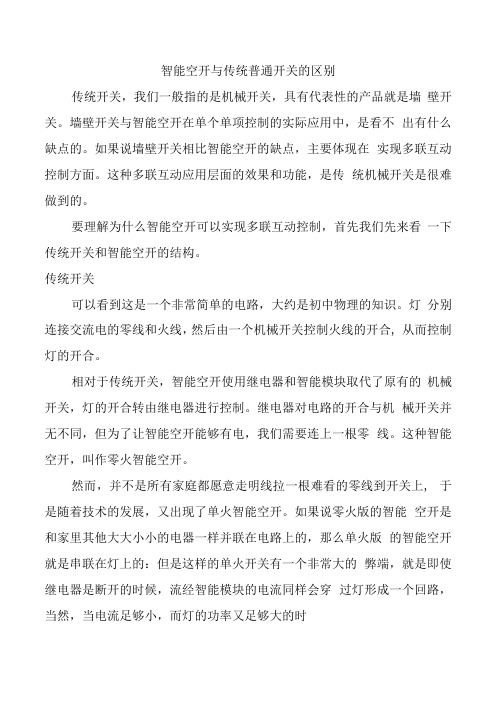 智能空开与传统普通开关的区别

传统开关，我们一般指的是机械开关，具有代表性的产品就是墙 壁开关。墙壁开关与智能空开在单个单项控制的实际应用中，是看不 出有什么缺点的。如果说墙壁开关相比智能空开的缺点，主要体现在 实现多联互动控制方面。这种多联互动应用层面的效果和功能，是传 统机械开关是很难做到的。

要理解为什么智能空开可以实现多联互动控制，首先我们先来看 一下传统开关和智能空开的结构。

传统开关

可以看到这是一个非常简单的电路，大约是初中物理的知识。灯 分别连接交流电的零线和火线，然后由一个机械开关控制火线的开合，从而控制灯的开合。

相对于传统开关，智能空开使用继电器和智能模块取代了原有的 机械开关，灯的开合转由继电器进行控制。继电器对电路的开合与机 械开关并无不同，但为了让智能空开能够有电，我们需要连上一根零 线。这种智能空开，叫作零火智能空开。

然而，并不是所有家庭都愿意走明线拉一根难看的零线到开关上， 于是随着技术的发展，又出现了单火智能空开。如果说零火版的智能 空开是和家里其他大大小小的电器一样并联在电路上的，那么单火版 的智能空开就是串联在灯上的：但是这样的单火开关有一个非常大的 弊端，就是即使继电器是断开的时候，流经智能模块的电流同样会穿 过灯形成一个回路，当然，当电流足够小，而灯的功率又足够大的时